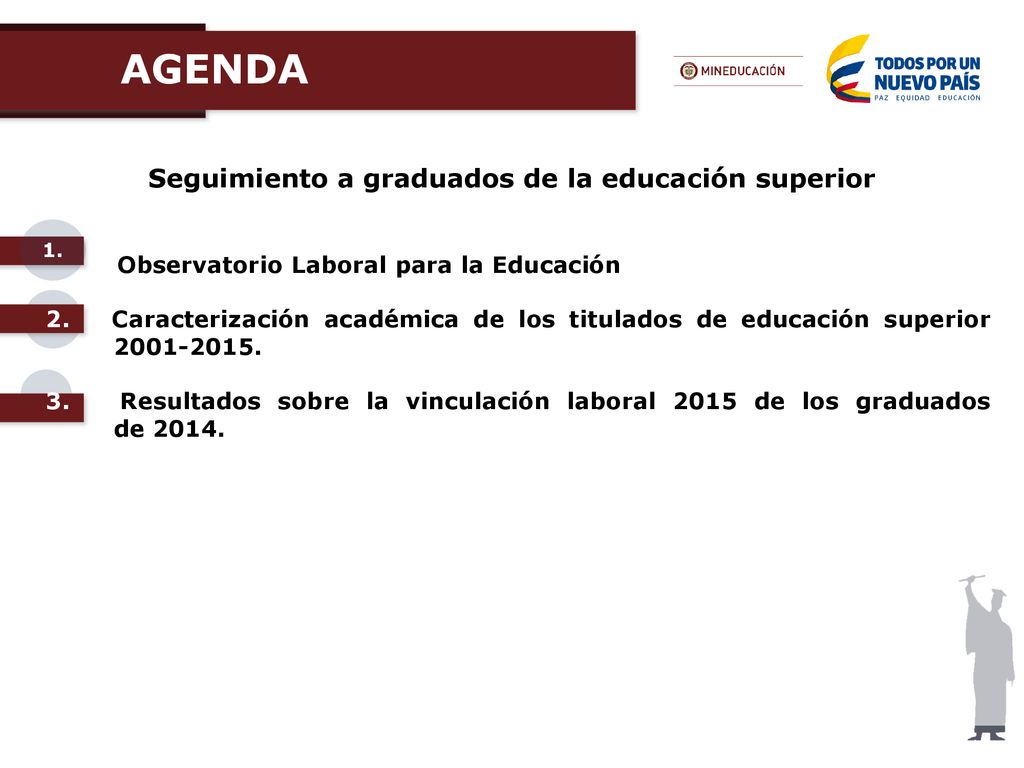 AGENDA

MINEDUCACIÓN

TODOS POR UN NUEVO PAÍS
PAZ EQUIDAD EDUCACIÓN

Seguimiento a graduados de la educación superior

1. Observatorio Laboral para la Educación

2. Caracterización académica de los titulados de educación superior 2001-2015.

3. Resultados sobre la vinculación laboral 2015 de los graduados de 2014.